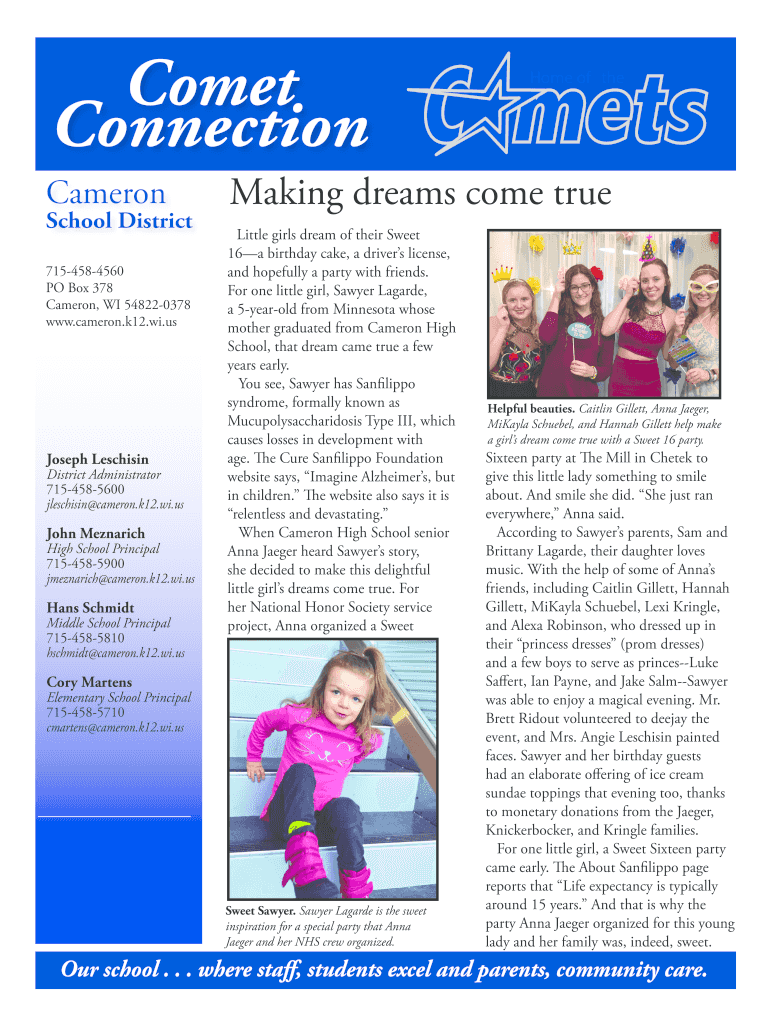 Comet Connection

Comets

Cameron
School District

715-458-4560
PO Box 378
Cameron, WI 54822-0378
www.cameron.k12.wi.us

Joseph Leschisin
District Administrator
715-458-5600
jleschisin@cameron.k12.wi.us

John Meznarich
High School Principal
715-458-5900
jmeznarich@cameron.k12.wi.us

Hans Schmidt
Middle School Principal
715-458-5810
hschmidt@cameron.k12.wi.us

Cory Martens
Elementary School Principal
715-458-5710
cmartens@cameron.k12.wi.us

Making dreams come true

Little girls dream of their Sweet 16—a birthday cake, a driver's license, and hopefully a party with friends. For one little girl, Sawyer Lagarde, a 5-year-old from Minnesota whose mother graduated from Cameron High School, that dream came true a few years early.

You see, Sawyer has Sanfilippo syndrome, formally known as Mucupolysaccharidosis Type III, which causes losses in development with age. The Cure Sanfilippo Foundation website says, "Imagine Alzheimer's, but in children." The website also says it is "relentless and devastating."

When Cameron High School senior Anna Jaeger heard Sawyer's story, she decided to make this delightful little girl's dreams come true. For her National Honor Society service project, Anna organized a Sweet

Sweet Sawyer. Sawyer Lagarde is the sweet inspiration for a special party that Anna Jaeger and her NHS crew organized.

Helpful beauties. Caitlin Gillett, Anna Jaeger, MiKayla Schuebel, and Hannah Gillett help make a girl's dream come true with a Sweet 16 party.

Sixteen party at The Mill in Chetek to give this little lady something to smile about. And smile she did. "She just ran everywhere," Anna said.

According to Sawyer's parents, Sam and Brittany Lagarde, their daughter loves music. With the help of some of Anna's friends, including Caitlin Gillett, Hannah Gillett, MiKayla Schuebel, Lexi Kringle, and Alexa Robinson, who dressed up in their "princess dresses" (prom dresses) and a few boys to serve as princes--Luke Saffert, Ian Payne, and Jake Salm--Sawyer was able to enjoy a magical evening. Mr. Brett Ridout volunteered to deejay the event, and Mrs. Angie Leschisin painted faces. Sawyer and her birthday guests had an elaborate offering of ice cream sundae toppings that evening too, thanks to monetary donations from the Jaeger, Knickerbocker, and Kringle families.

For one little girl, a Sweet Sixteen party came early. The About Sanfilippo page reports that "Life expectancy is typically around 15 years." And that is why the party Anna Jaeger organized for this young lady and her family was, indeed, sweet.

Our school . . . where staff, students excel and parents, community care.